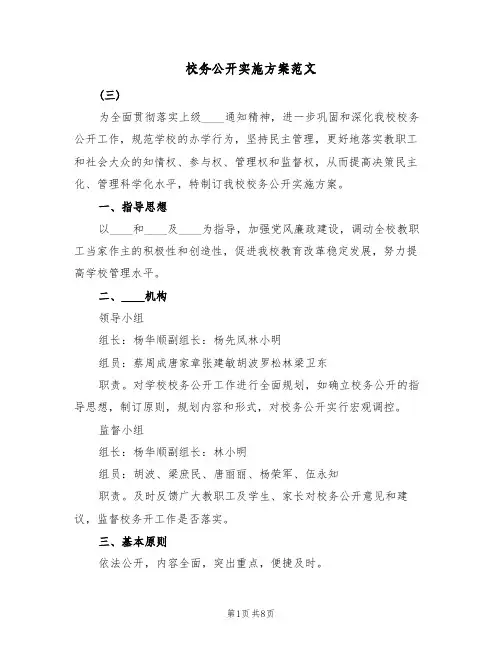 校务公开实施方案范文

（三）

为全面贯彻落实上级____通知精神，进一步巩固和深化我校校务公开工作，规范学校的办学行为，坚持民主管理，更好地落实教职工和社会大众的知情权、参与权、管理权和监督权，从而提高决策民主化、管理科学化水平，特制订我校校务公开实施方案。

一、指导思想

以____和____及____为指导，加强党风廉政建设，调动全校教职工当家作主的积极性和创造性，促进我校教育改革稳定发展，努力提高学校管理水平。

二、____机构

领导小组

组长：杨华顺副组长：杨先凤林小明

组员：蔡周成唐家章张建敏胡波罗松林梁卫东

职责。对学校校务公开工作进行全面规划，如确立校务公开的指导思想，制订原则，规划内容和形式，对校务公开实行宏观调控。

监督小组

组长：杨华顺副组长：林小明

组员：胡波、梁庶民、唐丽丽、杨荣军、伍永知

职责。及时反馈广大教职工及学生、家长对校务公开意见和建议，监督校务开工作是否落实。

三、基本原则

依法公开，内容全面，突出重点，便捷及时。

第1页 共8页